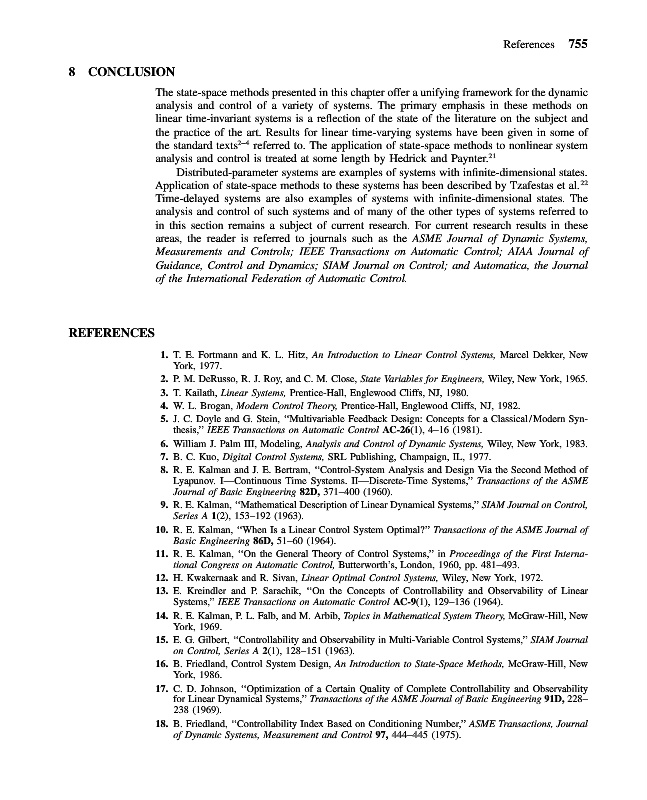 References 755

8 CONCLUSION

The state-space methods presented in this chapter offer a unifying framework for the dynamic analysis and control of a variety of systems. The primary emphasis in these methods on linear time-invariant systems is a reflection of the state of the literature on the subject and the practice of the art. Results for linear time-varying systems have been given in some of the standard texts$^{2-4}$ referred to. The application of state-space methods to nonlinear system analysis and control is treated at some length by Hedrick and Paynter.$^{21}$

Distributed-parameter systems are examples of systems with infinite-dimensional states. Application of state-space methods to these systems has been described by Tzafestas et al.$^{22}$ Time-delayed systems are also examples of systems with infinite-dimensional states. The analysis and control of such systems and of many of the other types of systems referred to in this section remains a subject of current research. For current research results in these areas, the reader is referred to journals such as the ASME Journal of Dynamic Systems, Measurements and Controls; IEEE Transactions on Automatic Control; AIAA Journal of Guidance, Control and Dynamics; SIAM Journal on Control; and Automatica, the Journal of the International Federation of Automatic Control.

REFERENCES

1. T. E. Fortmann and K. L. Hitz, An Introduction to Linear Control Systems, Marcel Dekker, New York, 1977.
2. P. M. DeRusso, R. J. Roy, and C. M. Close, State Variables for Engineers, Wiley, New York, 1965.
3. T. Kailath, Linear Systems, Prentice-Hall, Englewood Cliffs, NJ, 1980.
4. W. L. Brogan, Modern Control Theory, Prentice-Hall, Englewood Cliffs, NJ, 1982.
5. J. C. Doyle and G. Stein, "Multivariable Feedback Design: Concepts for a Classical/Modern Synthesis," IEEE Transactions on Automatic Control AC-26(1), 4–16 (1981).
6. William J. Palm III, Modeling, Analysis and Control of Dynamic Systems, Wiley, New York, 1983.
7. B. C. Kuo, Digital Control Systems, SRL Publishing, Champaign, IL, 1977.
8. R. E. Kalman and J. E. Bertram, "Control-System Analysis and Design Via the Second Method of Lyapunov. I—Continuous Time Systems. II—Discrete-Time Systems," Transactions of the ASME Journal of Basic Engineering 82D, 371–400 (1960).
9. R. E. Kalman, "Mathematical Description of Linear Dynamical Systems," SIAM Journal on Control, Series A 1(2), 153–192 (1963).
10. R. E. Kalman, "When Is a Linear Control System Optimal?" Transactions of the ASME Journal of Basic Engineering 86D, 51–60 (1964).
11. R. E. Kalman, "On the General Theory of Control Systems," in Proceedings of the First International Congress on Automatic Control, Butterworth's, London, 1960, pp. 481–493.
12. H. Kwakernaak and R. Sivan, Linear Optimal Control Systems, Wiley, New York, 1972.
13. E. Kreindler and P. Sarachik, "On the Concepts of Controllability and Observability of Linear Systems," IEEE Transactions on Automatic Control AC-9(1), 129–136 (1964).
14. R. E. Kalman, P. L. Falb, and M. Arbib, Topics in Mathematical System Theory, McGraw-Hill, New York, 1969.
15. E. G. Gilbert, "Controllability and Observability in Multi-Variable Control Systems," SIAM Journal on Control, Series A 2(1), 128–151 (1963).
16. B. Friedland, Control System Design, An Introduction to State-Space Methods, McGraw-Hill, New York, 1986.
17. C. D. Johnson, "Optimization of a Certain Quality of Complete Controllability and Observability for Linear Dynamical Systems," Transactions of the ASME Journal of Basic Engineering 91D, 228–238 (1969).
18. B. Friedland, "Controllability Index Based on Conditioning Number," ASME Transactions, Journal of Dynamic Systems, Measurement and Control 97, 444–445 (1975).